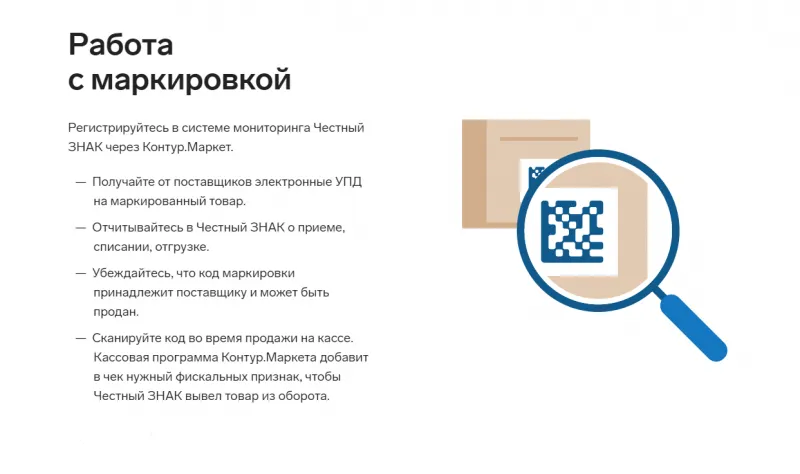 Работа
с маркировкой

Регистрируйтесь в системе мониторинга Честный ЗНАК через Контур.Маркет.

— Получайте от поставщиков электронные УПД на маркированный товар.

— Отчитывайтесь в Честный ЗНАК о приеме, списании, отгрузке.

— Убеждайтесь, что код маркировки принадлежит поставщику и может быть продан.

— Сканируйте код во время продажи на кассе. Кассовая программа Контур.Маркета добавит в чек нужный фискальных признак, чтобы Честный ЗНАК вывел товар из оборота.